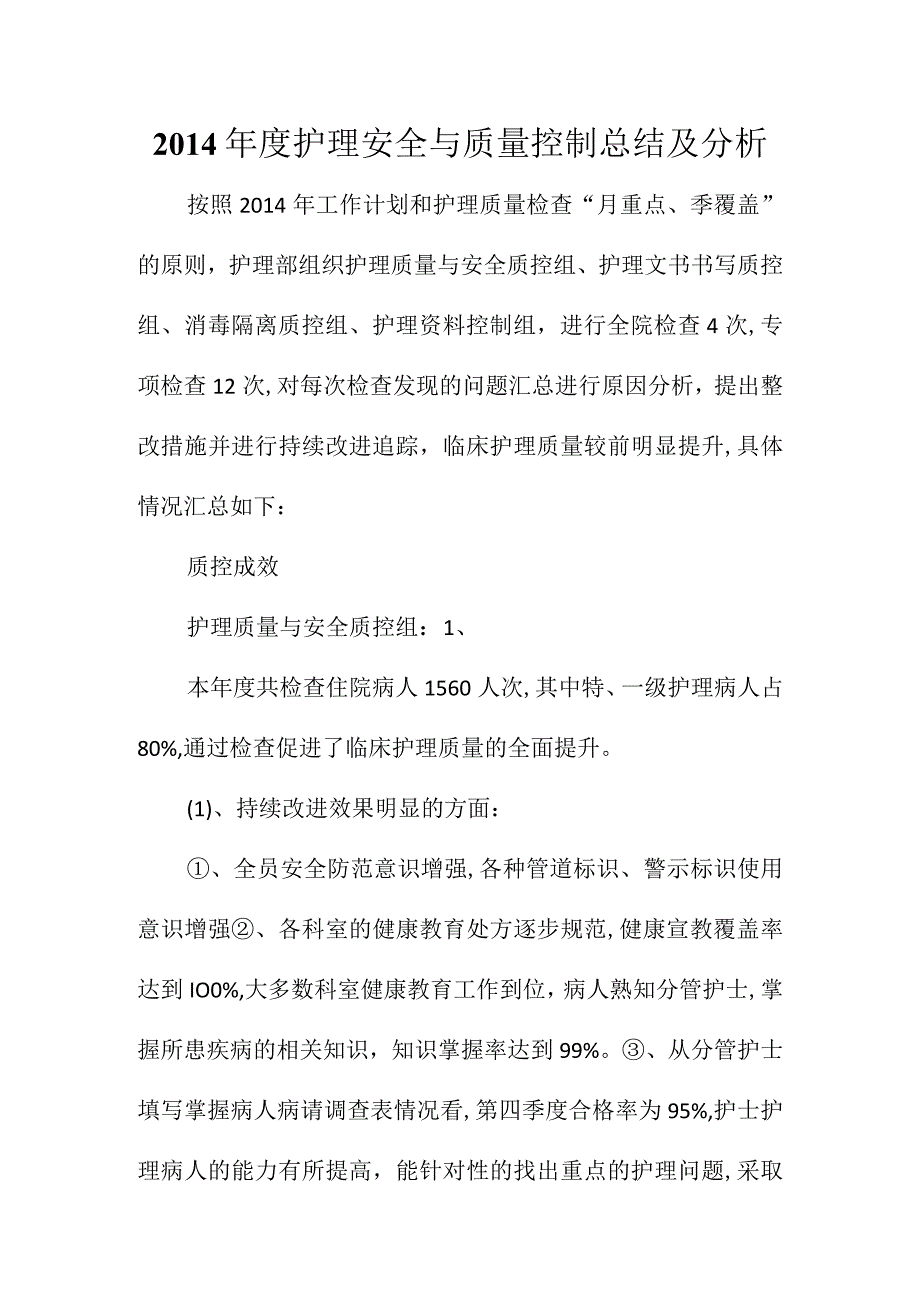 2014年度护理安全与质量控制总结及分析

按照2014年工作计划和护理质量检查“月重点、季覆盖”的原则，护理部组织护理质量与安全质控组、护理文书书写质控组、消毒隔离质控组、护理资料控制组，进行全院检查4次,专项检查12次,对每次检查发现的问题汇总进行原因分析，提出整改措施并进行持续改进追踪，临床护理质量较前明显提升,具体情况汇总如下：

质控成效

护理质量与安全质控组：1、

本年度共检查住院病人1560人次,其中特、一级护理病人占80%,通过检查促进了临床护理质量的全面提升。

(1)、持续改进效果明显的方面：

①、全员安全防范意识增强,各种管道标识、警示标识使用意识增强②、各科室的健康教育处方逐步规范,健康宣教覆盖率达到IO0%,大多数科室健康教育工作到位，病人熟知分管护士,掌握所患疾病的相关知识，知识掌握率达到99%。③、从分管护士填写掌握病人病请调查表情况看,第四季度合格率为95%,护士护理病人的能力有所提高，能针对性的找出重点的护理问题,采取